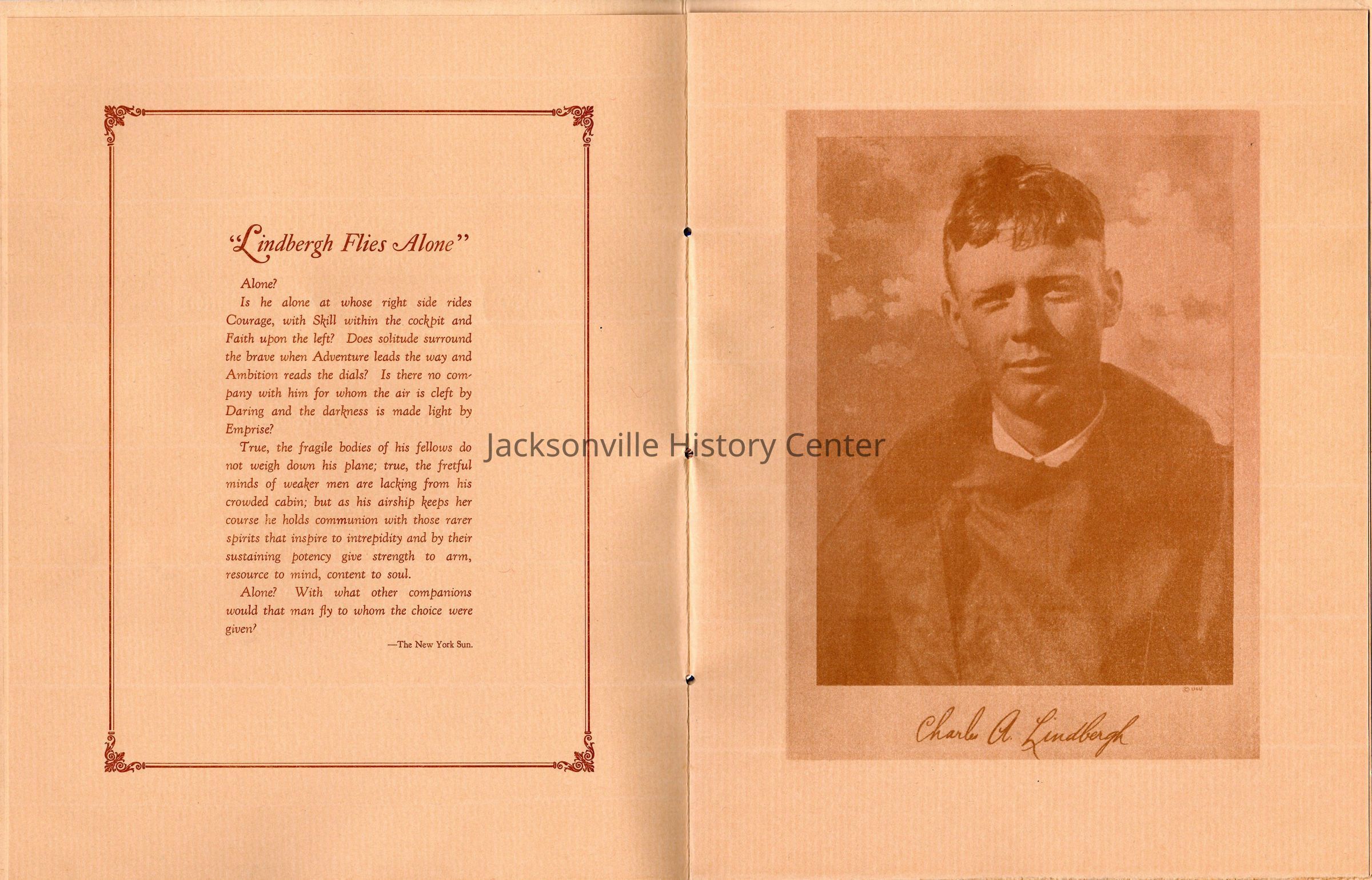 "Lindbergh Flies Alone"

Alone?

Is he alone at whose right side rides Courage, with Skill within the cockpit and Faith upon the left? Does solitude surround the brave when Adventure leads the way and Ambition reads the dials? Is there no company with him for whom the air is cleft by Daring and the darkness is made light by Emprise?

True, the fragile bodies of his fellows do not weigh down his plane; true, the fretful minds of weaker men are lacking from his crowded cabin; but as his airship keeps her course he holds communion with those rarer spirits that inspire to intrepidity and by their sustaining potency give strength to arm, resource to mind, content to soul.

Alone? With what other companions would that man fly to whom the choice were given?

—The New York Sun.

Jacksonville History Center

© U&U

Charles A. Lindbergh